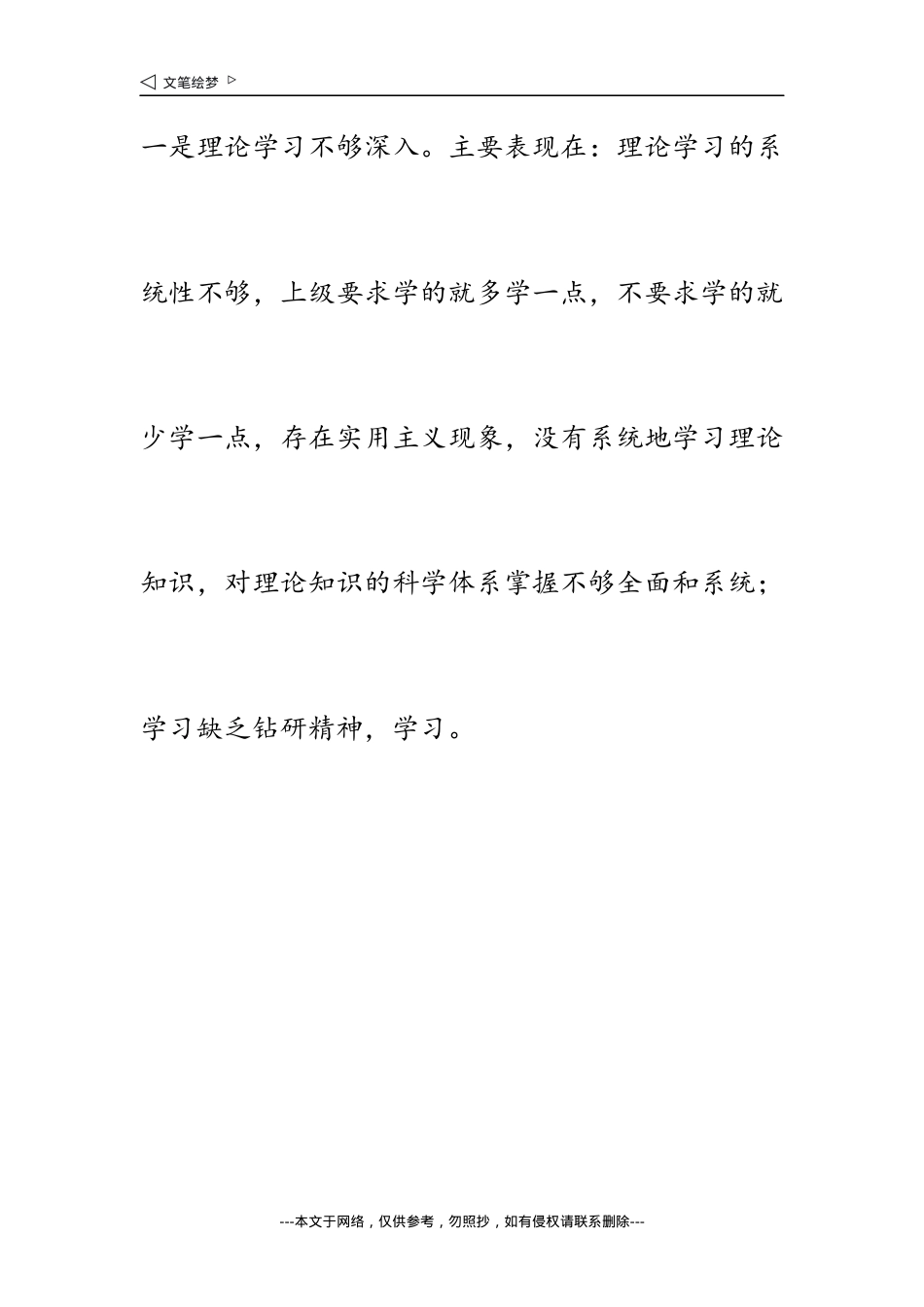 ◁ 文笔绘梦 ▷

一是理论学习不够深入。主要表现在：理论学习的系统性不够，上级要求学的就多学一点，不要求学的就少学一点，存在实用主义现象，没有系统地学习理论知识，对理论知识的科学体系掌握不够全面和系统；学习缺乏钻研精神，学习。

---本文于网络，仅供参考，勿照抄，如有侵权请联系删除---